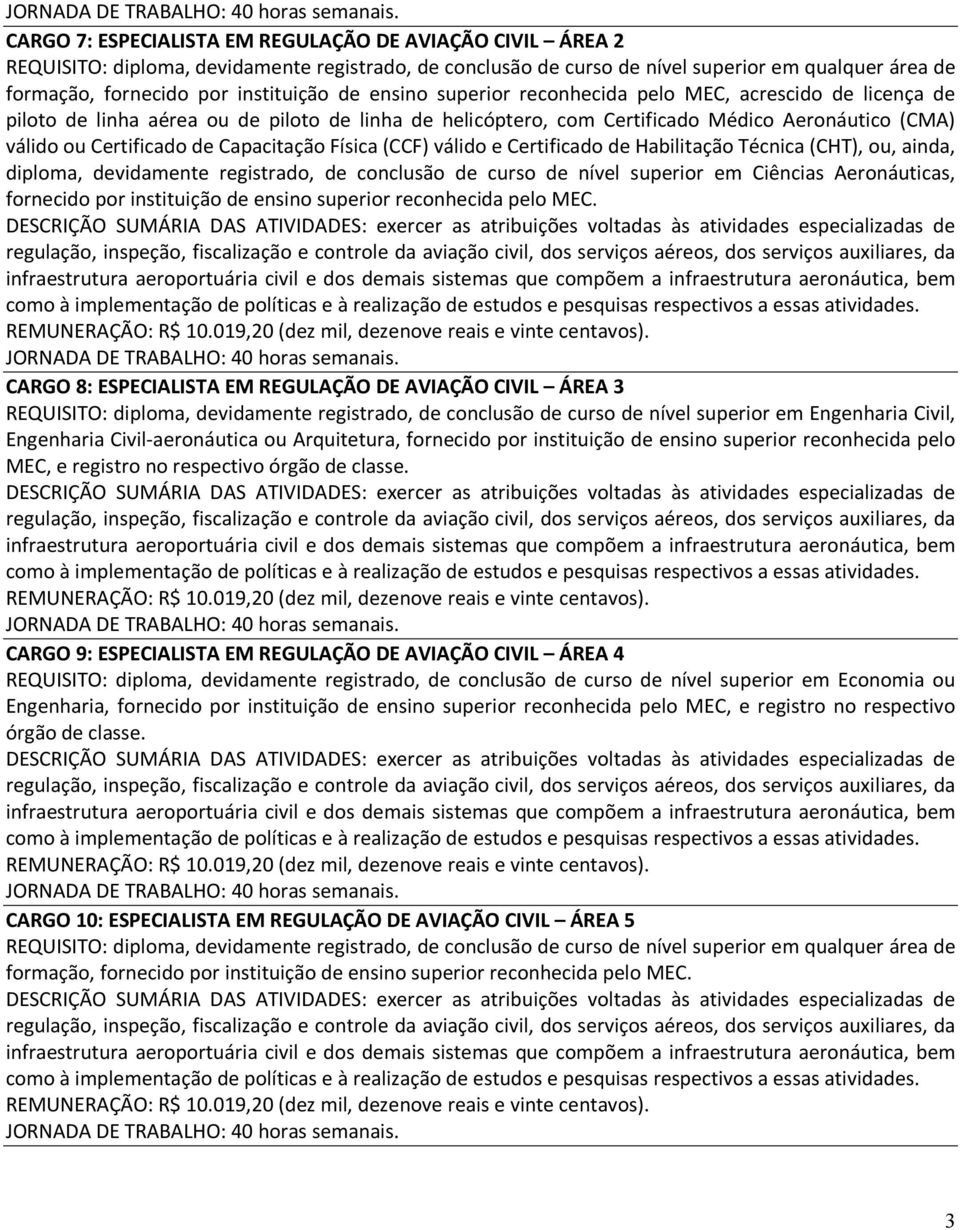 JORNADA DE TRABALHO: 40 horas semanais.

CARGO 7: ESPECIALISTA EM REGULAÇÃO DE AVIAÇÃO CIVIL – ÁREA 2
REQUISITO: diploma, devidamente registrado, de conclusão de curso de nível superior em qualquer área de formação, fornecido por instituição de ensino superior reconhecida pelo MEC, acrescido de licença de piloto de linha aérea ou de piloto de linha de helicóptero, com Certificado Médico Aeronáutico (CMA) válido ou Certificado de Capacitação Física (CCF) válido e Certificado de Habilitação Técnica (CHT), ou, ainda, diploma, devidamente registrado, de conclusão de curso de nível superior em Ciências Aeronáuticas, fornecido por instituição de ensino superior reconhecida pelo MEC.
DESCRIÇÃO SUMÁRIA DAS ATIVIDADES: exercer as atribuições voltadas às atividades especializadas de regulação, inspeção, fiscalização e controle da aviação civil, dos serviços aéreos, dos serviços auxiliares, da infraestrutura aeroportuária civil e dos demais sistemas que compõem a infraestrutura aeronáutica, bem como à implementação de políticas e à realização de estudos e pesquisas respectivos a essas atividades.
REMUNERAÇÃO: R$ 10.019,20 (dez mil, dezenove reais e vinte centavos).
JORNADA DE TRABALHO: 40 horas semanais.

CARGO 8: ESPECIALISTA EM REGULAÇÃO DE AVIAÇÃO CIVIL – ÁREA 3
REQUISITO: diploma, devidamente registrado, de conclusão de curso de nível superior em Engenharia Civil, Engenharia Civil-aeronáutica ou Arquitetura, fornecido por instituição de ensino superior reconhecida pelo MEC, e registro no respectivo órgão de classe.
DESCRIÇÃO SUMÁRIA DAS ATIVIDADES: exercer as atribuições voltadas às atividades especializadas de regulação, inspeção, fiscalização e controle da aviação civil, dos serviços aéreos, dos serviços auxiliares, da infraestrutura aeroportuária civil e dos demais sistemas que compõem a infraestrutura aeronáutica, bem como à implementação de políticas e à realização de estudos e pesquisas respectivos a essas atividades.
REMUNERAÇÃO: R$ 10.019,20 (dez mil, dezenove reais e vinte centavos).
JORNADA DE TRABALHO: 40 horas semanais.

CARGO 9: ESPECIALISTA EM REGULAÇÃO DE AVIAÇÃO CIVIL – ÁREA 4
REQUISITO: diploma, devidamente registrado, de conclusão de curso de nível superior em Economia ou Engenharia, fornecido por instituição de ensino superior reconhecida pelo MEC, e registro no respectivo órgão de classe.
DESCRIÇÃO SUMÁRIA DAS ATIVIDADES: exercer as atribuições voltadas às atividades especializadas de regulação, inspeção, fiscalização e controle da aviação civil, dos serviços aéreos, dos serviços auxiliares, da infraestrutura aeroportuária civil e dos demais sistemas que compõem a infraestrutura aeronáutica, bem como à implementação de políticas e à realização de estudos e pesquisas respectivos a essas atividades.
REMUNERAÇÃO: R$ 10.019,20 (dez mil, dezenove reais e vinte centavos).
JORNADA DE TRABALHO: 40 horas semanais.

CARGO 10: ESPECIALISTA EM REGULAÇÃO DE AVIAÇÃO CIVIL – ÁREA 5
REQUISITO: diploma, devidamente registrado, de conclusão de curso de nível superior em qualquer área de formação, fornecido por instituição de ensino superior reconhecida pelo MEC.
DESCRIÇÃO SUMÁRIA DAS ATIVIDADES: exercer as atribuições voltadas às atividades especializadas de regulação, inspeção, fiscalização e controle da aviação civil, dos serviços aéreos, dos serviços auxiliares, da infraestrutura aeroportuária civil e dos demais sistemas que compõem a infraestrutura aeronáutica, bem como à implementação de políticas e à realização de estudos e pesquisas respectivos a essas atividades.
REMUNERAÇÃO: R$ 10.019,20 (dez mil, dezenove reais e vinte centavos).
JORNADA DE TRABALHO: 40 horas semanais.

3